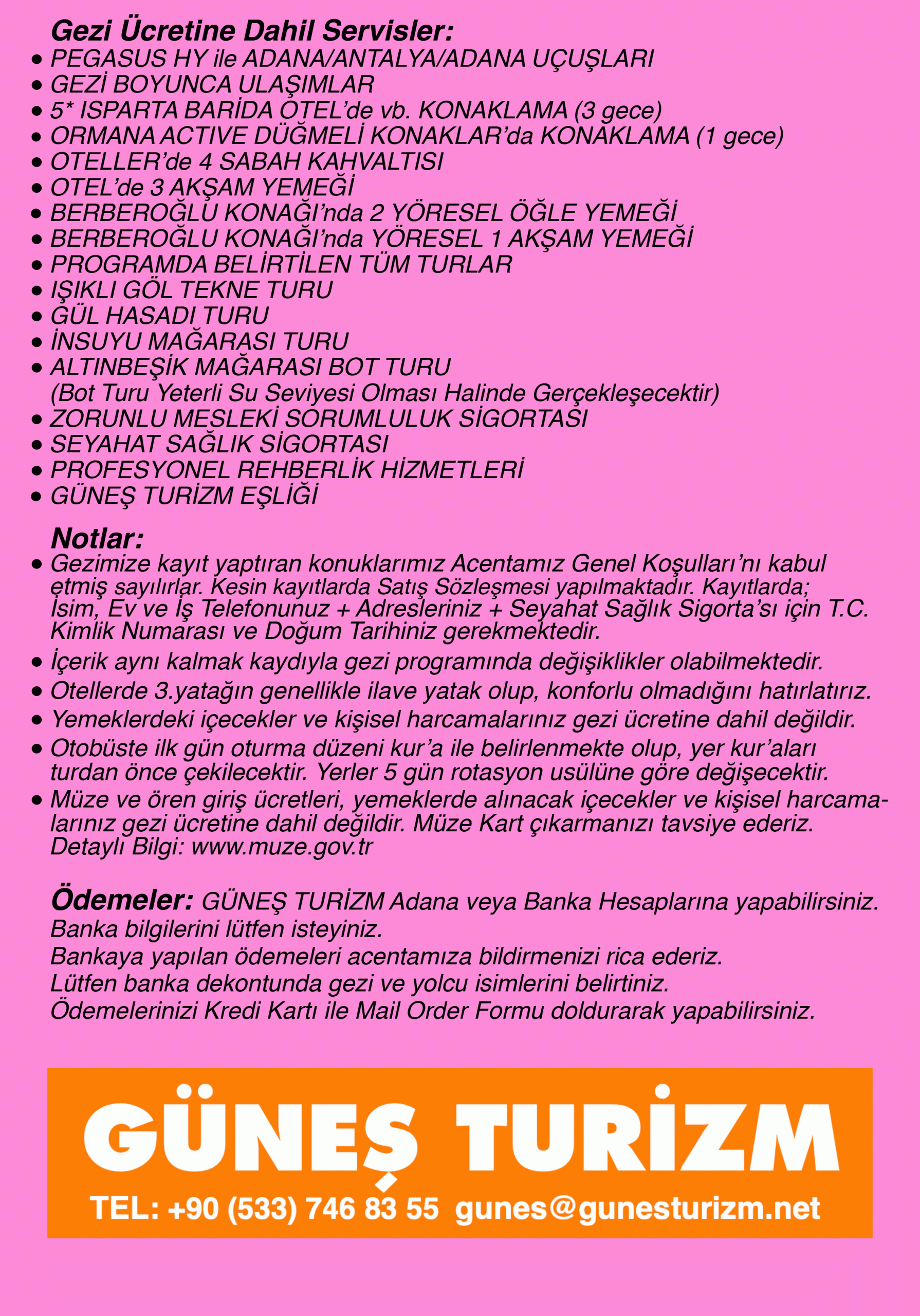 Gezi Ücretine Dahil Servisler:
• PEGASUS HY ile ADANA/ANTALYA/ADANA UÇUŞLARI
• GEZİ BOYUNCA ULAŞIMLAR
• 5* ISPARTA BARİDA OTEL'de vb. KONAKLAMA (3 gece)
• ORMANA ACTIVE DÜĞMELİ KONAKLAR'da KONAKLAMA (1 gece)
• OTELLER'de 4 SABAH KAHVALTISI
• OTEL'de 3 AKŞAM YEMEĞİ
• BERBEROĞLU KONAĞI'nda 2 YÖRESEL ÖĞLE YEMEĞİ
• BERBEROĞLU KONAĞI'nda YÖRESEL 1 AKŞAM YEMEĞİ
• PROGRAMDA BELİRTİLEN TÜM TURLAR
• IŞIKLI GÖL TEKNE TURU
• GÜL HASADI TURU
• İNSUYU MAĞARASI TURU
• ALTINBEŞİK MAĞARASI BOT TURU
(Bot Turu Yeterli Su Seviyesi Olması Halinde Gerçekleşecektir)
• ZORUNLU MESLEKİ SORUMLULUK SİGORTASI
• SEYAHAT SAĞLIK SİGORTASI
• PROFESYONEL REHBERLİK HİZMETLERİ
• GÜNEŞ TURİZM EŞLİĞİ

Notlar:
• Gezimize kayıt yaptıran konuklarımız Acentamız Genel Koşulları'nı kabul etmiş sayılırlar. Kesin kayıtlarda Satış Sözleşmesi yapılmaktadır. Kayıtlarda; İsim, Ev ve İş Telefonunuz + Adresleriniz + Seyahat Sağlık Sigorta'sı için T.C. Kimlik Numarası ve Doğum Tarihiniz gerekmektedir.
• İçerik aynı kalmak kaydıyla gezi programında değişiklikler olabilmektedir.
• Otellerde 3.yatağın genellikle ilave yatak olup, konforlu olmadığını hatırlatırız.
• Yemeklerdeki içecekler ve kişisel harcamalarınız gezi ücretine dahil değildir.
• Otobüste ilk gün oturma düzeni kur'a ile belirlenmekte olup, yer kur'aları turdan önce çekilecektir. Yerler 5 gün rotasyon usülüne göre değişecektir.
• Müze ve ören giriş ücretleri, yemeklerde alınacak içecekler ve kişisel harcamalarınız gezi ücretine dahil değildir. Müze Kart çıkarmanızı tavsiye ederiz. Detaylı Bilgi: www.muze.gov.tr

Ödemeler: GÜNEŞ TURİZM Adana veya Banka Hesaplarına yapabilirsiniz.
Banka bilgilerini lütfen isteyiniz.
Bankaya yapılan ödemeleri acentamıza bildirmenizi rica ederiz.
Lütfen banka dekontunda gezi ve yolcu isimlerini belirtiniz.
Ödemelerinizi Kredi Kartı ile Mail Order Formu doldurarak yapabilirsiniz.

GÜNEŞ TURİZM
TEL: +90 (533) 746 83 55 gunes@gunesturizm.net